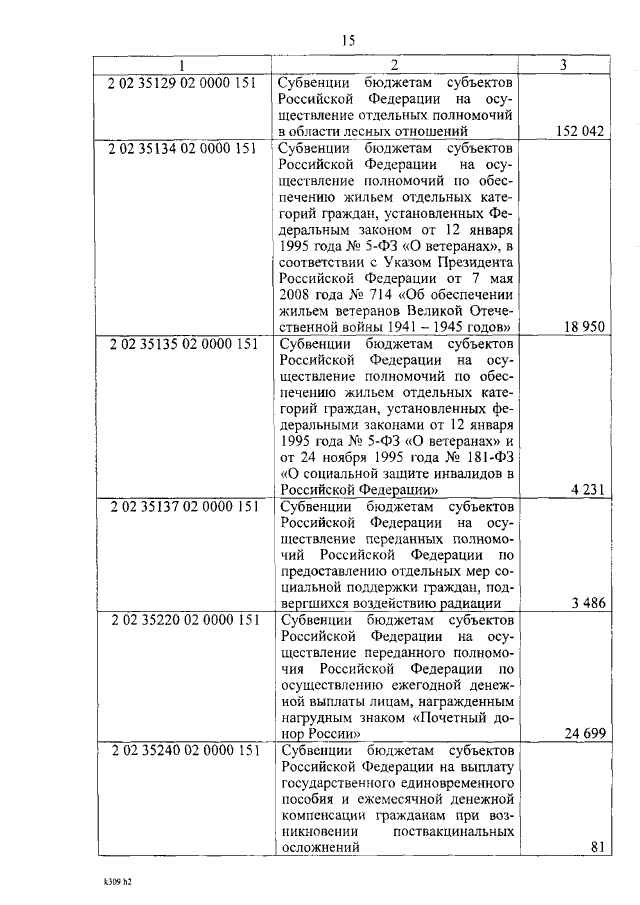 15

| 1 | 2 | 3 |
|---|---|---|
| 2 02 35129 02 0000 151 | Субвенции бюджетам субъектов Российской Федерации на осуществление отдельных полномочий в области лесных отношений | 152 042 |
| 2 02 35134 02 0000 151 | Субвенции бюджетам субъектов Российской Федерации на осуществление полномочий по обеспечению жильем отдельных категорий граждан, установленных Федеральным законом от 12 января 1995 года № 5-ФЗ «О ветеранах», в соответствии с Указом Президента Российской Федерации от 7 мая 2008 года № 714 «Об обеспечении жильем ветеранов Великой Отечественной войны 1941 – 1945 годов» | 18 950 |
| 2 02 35135 02 0000 151 | Субвенции бюджетам субъектов Российской Федерации на осуществление полномочий по обеспечению жильем отдельных категорий граждан, установленных федеральными законами от 12 января 1995 года № 5-ФЗ «О ветеранах» и от 24 ноября 1995 года № 181-ФЗ «О социальной защите инвалидов в Российской Федерации» | 4 231 |
| 2 02 35137 02 0000 151 | Субвенции бюджетам субъектов Российской Федерации на осуществление переданных полномочий Российской Федерации по предоставлению отдельных мер социальной поддержки граждан, подвергшихся воздействию радиации | 3 486 |
| 2 02 35220 02 0000 151 | Субвенции бюджетам субъектов Российской Федерации на осуществление переданного полномочия Российской Федерации по осуществлению ежегодной денежной выплаты лицам, награжденным нагрудным знаком «Почетный донор России» | 24 699 |
| 2 02 35240 02 0000 151 | Субвенции бюджетам субъектов Российской Федерации на выплату государственного единовременного пособия и ежемесячной денежной компенсации гражданам при возникновении поствакцинальных осложнений | 81 |

k309 h2